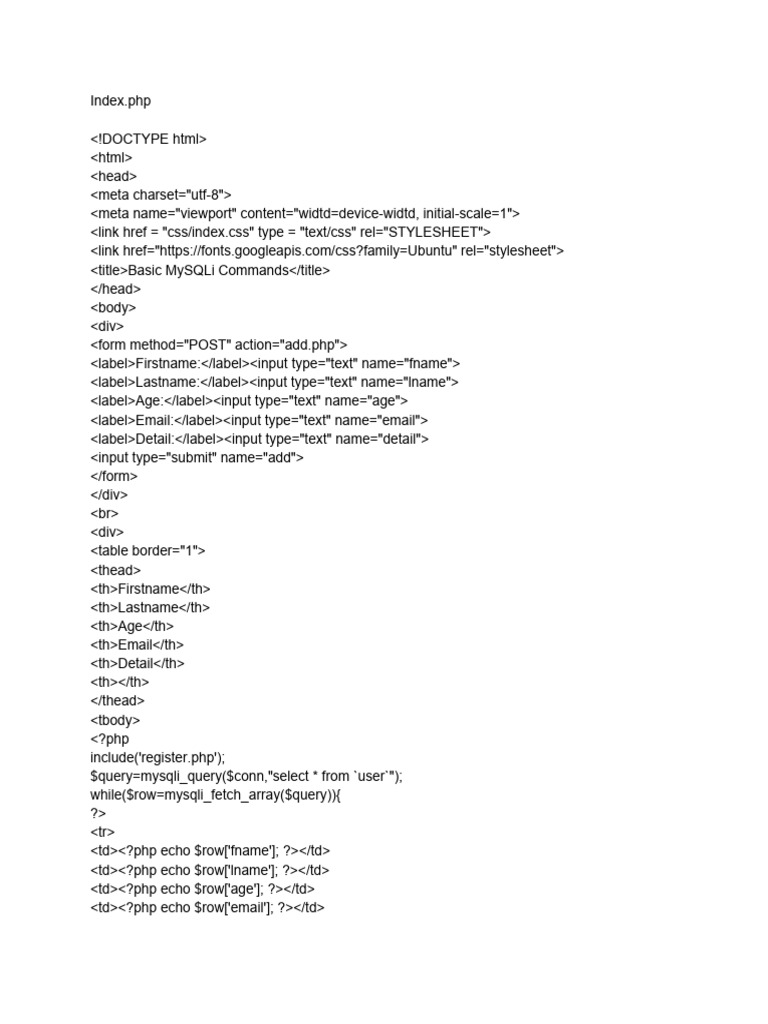 Index.php

<!DOCTYPE html>
<html>
<head>
<meta charset="utf-8">
<meta name="viewport" content="widtd=device-widtd, initial-scale=1">
<link href = "css/index.css" type = "text/css" rel="STYLESHEET">
<link href="https://fonts.googleapis.com/css?family=Ubuntu" rel="stylesheet">
<title>Basic MySQLi Commands</title>
</head>
<body>
<div>
<form method="POST" action="add.php">
<label>Firstname:</label><input type="text" name="fname">
<label>Lastname:</label><input type="text" name="lname">
<label>Age:</label><input type="text" name="age">
<label>Email:</label><input type="text" name="email">
<label>Detail:</label><input type="text" name="detail">
<input type="submit" name="add">
</form>
</div>
<br>
<div>
<table border="1">
<thead>
<th>Firstname</th>
<th>Lastname</th>
<th>Age</th>
<th>Email</th>
<th>Detail</th>
<th></th>
</thead>
<tbody>
<?php
include('register.php');
$query=mysqli_query($conn,"select * from `user`");
while($row=mysqli_fetch_array($query)){
?>
<tr>
<td><?php echo $row['fname']; ?></td>
<td><?php echo $row['lname']; ?></td>
<td><?php echo $row['age']; ?></td>
<td><?php echo $row['email']; ?></td>